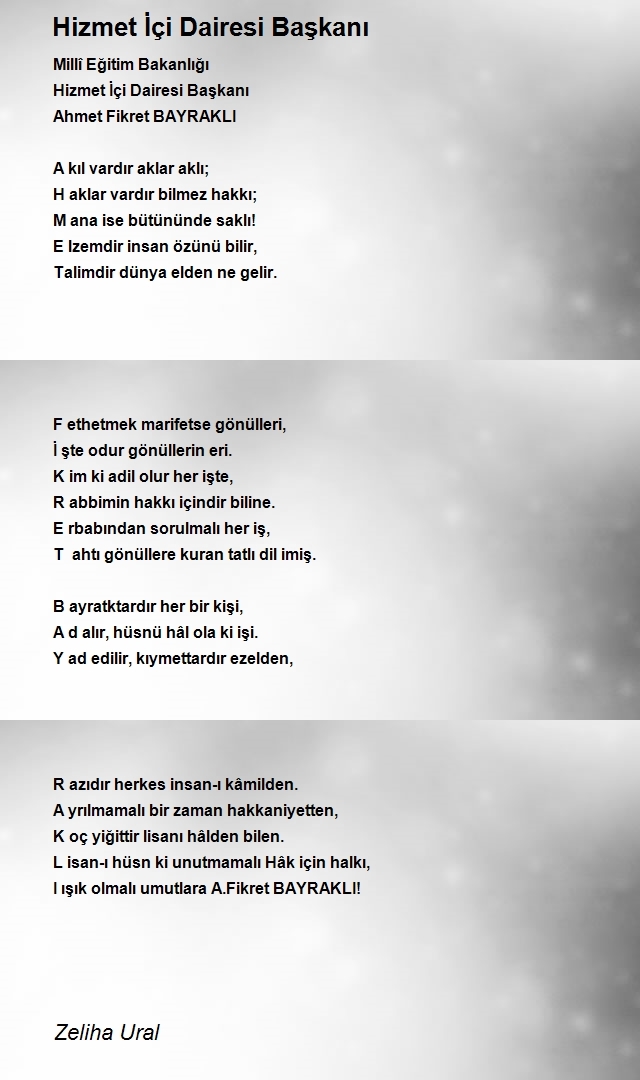 Hizmet İçi Dairesi Başkanı

Millî Eğitim Bakanlığı
Hizmet İçi Dairesi Başkanı
Ahmet Fikret BAYRAKLI

A kıl vardır aklar aklı;
H aklar vardır bilmez hakkı;
M ana ise bütününde saklı!
E lzemdir insan özünü bilir,
Talimdir dünya elden ne gelir.

F ethetmek marifetse gönülleri,
İ şte odur gönüllerin eri.
K im ki adil olur her işte,
R abbimin hakkı içindir biline.
E rbabından sorulmalı her iş,
T ahtı gönüllere kuran tatlı dil imiş.

B ayratktardır her bir kişi,
A d alır, hüsnü hâl ola ki işi.
Y ad edilir, kıymettardır ezelden,

R azıdır herkes insan-ı kâmilden.
A yrılmamalı bir zaman hakkaniyetten,
K oç yiğittir lisanı hâlden bilen.
L isan-ı hüsn ki unutmamalı Hâk için halkı,
I şık olmalı umutlara A.Fikret BAYRAKLI!

Zeliha Ural